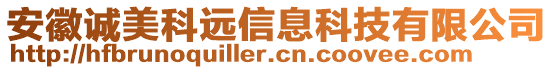 安徽诚美科远信息科技有限公司
http://hfbrunoquiller.cn.coovee.com